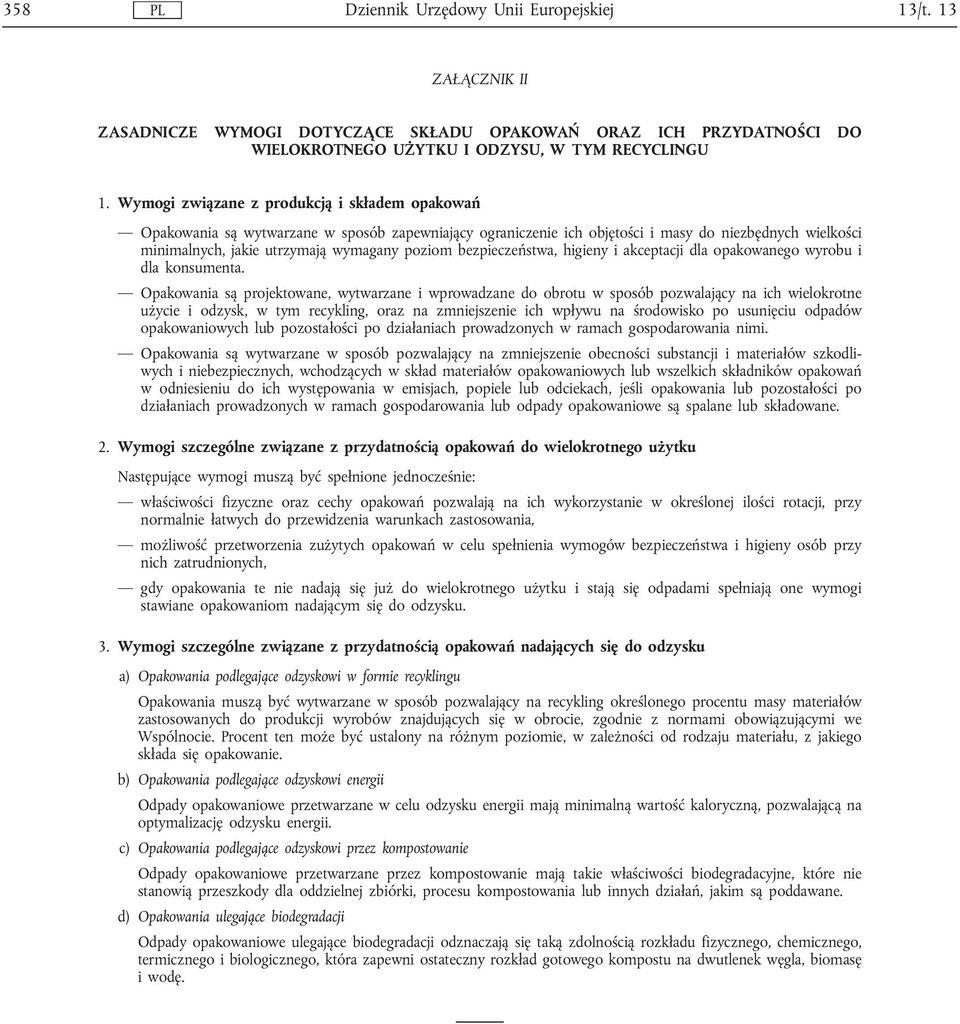 358 PL Dziennik Urzędowy Unii Europejskiej 13/t. 13

ZAŁĄCZNIK II

ZASADNICZE WYMOGI DOTYCZĄCE SKŁADU OPAKOWAŃ ORAZ ICH PRZYDATNOŚCI DO WIELOKROTNEGO UŻYTKU I ODZYSU, W TYM RECYCLINGU

1. Wymogi związane z produkcją i składem opakowań

— Opakowania są wytwarzane w sposób zapewniający ograniczenie ich objętości i masy do niezbędnych wielkości minimalnych, jakie utrzymają wymagany poziom bezpieczeństwa, higieny i akceptacji dla opakowanego wyrobu i dla konsumenta.

— Opakowania są projektowane, wytwarzane i wprowadzane do obrotu w sposób pozwalający na ich wielokrotne użycie i odzysk, w tym recykling, oraz na zmniejszenie ich wpływu na środowisko po usunięciu odpadów opakowaniowych lub pozostałości po działaniach prowadzonych w ramach gospodarowania nimi.

— Opakowania są wytwarzane w sposób pozwalający na zmniejszenie obecności substancji i materiałów szkodliwych i niebezpiecznych, wchodzących w skład materiałów opakowaniowych lub wszelkich składników opakowań w odniesieniu do ich występowania w emisjach, popiele lub odciekach, jeśli opakowania lub pozostałości po działaniach prowadzonych w ramach gospodarowania lub odpady opakowaniowe są spalane lub składowane.

2. Wymogi szczególne związane z przydatnością opakowań do wielokrotnego użytku

Następujące wymogi muszą być spełnione jednocześnie:

— właściwości fizyczne oraz cechy opakowań pozwalają na ich wykorzystanie w określonej ilości rotacji, przy normalnie łatwych do przewidzenia warunkach zastosowania,

— możliwość przetworzenia zużytych opakowań w celu spełnienia wymogów bezpieczeństwa i higieny osób przy nich zatrudnionych,

— gdy opakowania te nie nadają się już do wielokrotnego użytku i stają się odpadami spełniają one wymogi stawiane opakowaniom nadającym się do odzysku.

3. Wymogi szczególne związane z przydatnością opakowań nadających się do odzysku

a) Opakowania podlegające odzyskowi w formie recyklingu

Opakowania muszą być wytwarzane w sposób pozwalający na recykling określonego procentu masy materiałów zastosowanych do produkcji wyrobów znajdujących się w obrocie, zgodnie z normami obowiązującymi we Wspólnocie. Procent ten może być ustalony na różnym poziomie, w zależności od rodzaju materiału, z jakiego składa się opakowanie.

b) Opakowania podlegające odzyskowi energii

Odpady opakowaniowe przetwarzane w celu odzysku energii mają minimalną wartość kaloryczną, pozwalającą na optymalizację odzysku energii.

c) Opakowania podlegające odzyskowi przez kompostowanie

Odpady opakowaniowe przetwarzane przez kompostowanie mają takie właściwości biodegradacyjne, które nie stanowią przeszkody dla oddzielnej zbiórki, procesu kompostowania lub innych działań, jakim są poddawane.

d) Opakowania ulegające biodegradacji

Odpady opakowaniowe ulegające biodegradacji odznaczają się taką zdolnością rozkładu fizycznego, chemicznego, termicznego i biologicznego, która zapewni ostateczny rozkład gotowego kompostu na dwutlenek węgla, biomasę i wodę.